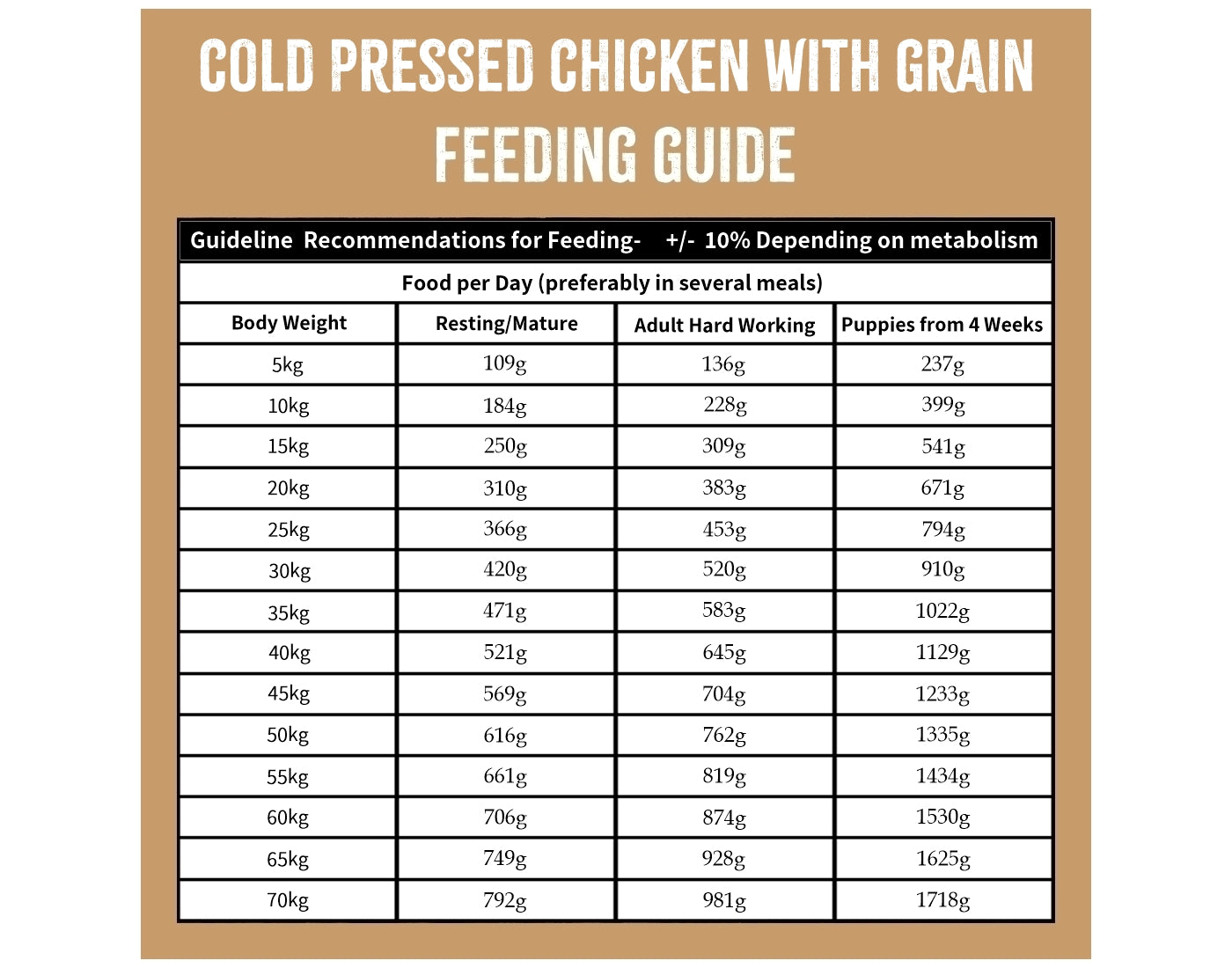 COLD PRESSED CHICKEN WITH GRAIN
FEEDING GUIDE

Guideline Recommendations for Feeding- +/- 10% Depending on metabolism

Food per Day (preferably in several meals)

| Body Weight | Resting/Mature | Adult Hard Working | Puppies from 4 Weeks |
|---|---|---|---|
| 5kg | 109g | 136g | 237g |
| 10kg | 184g | 228g | 399g |
| 15kg | 250g | 309g | 541g |
| 20kg | 310g | 383g | 671g |
| 25kg | 366g | 453g | 794g |
| 30kg | 420g | 520g | 910g |
| 35kg | 471g | 583g | 1022g |
| 40kg | 521g | 645g | 1129g |
| 45kg | 569g | 704g | 1233g |
| 50kg | 616g | 762g | 1335g |
| 55kg | 661g | 819g | 1434g |
| 60kg | 706g | 874g | 1530g |
| 65kg | 749g | 928g | 1625g |
| 70kg | 792g | 981g | 1718g |